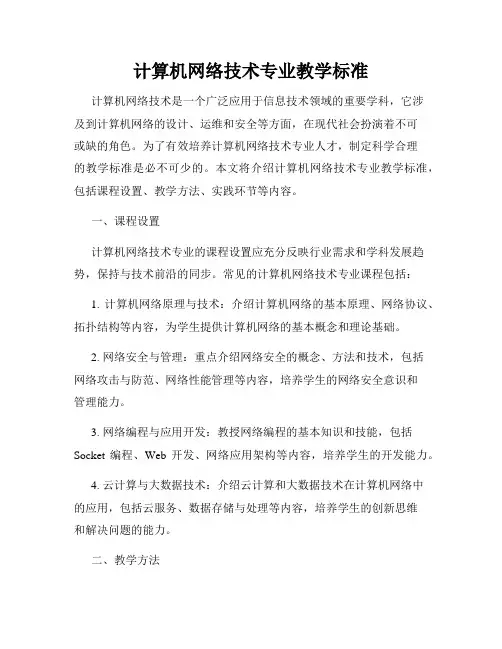 计算机网络技术专业教学标准

计算机网络技术是一个广泛应用于信息技术领域的重要学科，它涉及到计算机网络的设计、运维和安全等方面，在现代社会扮演着不可或缺的角色。为了有效培养计算机网络技术专业人才，制定科学合理的教学标准是必不可少的。本文将介绍计算机网络技术专业教学标准，包括课程设置、教学方法、实践环节等内容。

一、课程设置

计算机网络技术专业的课程设置应充分反映行业需求和学科发展趋势，保持与技术前沿的同步。常见的计算机网络技术专业课程包括：

1. 计算机网络原理与技术：介绍计算机网络的基本原理、网络协议、拓扑结构等内容，为学生提供计算机网络的基本概念和理论基础。

2. 网络安全与管理：重点介绍网络安全的概念、方法和技术，包括网络攻击与防范、网络性能管理等内容，培养学生的网络安全意识和管理能力。

3. 网络编程与应用开发：教授网络编程的基本知识和技能，包括 Socket 编程、Web 开发、网络应用架构等内容，培养学生的开发能力。

4. 云计算与大数据技术：介绍云计算和大数据技术在计算机网络中的应用，包括云服务、数据存储与处理等内容，培养学生的创新思维和解决问题的能力。

二、教学方法